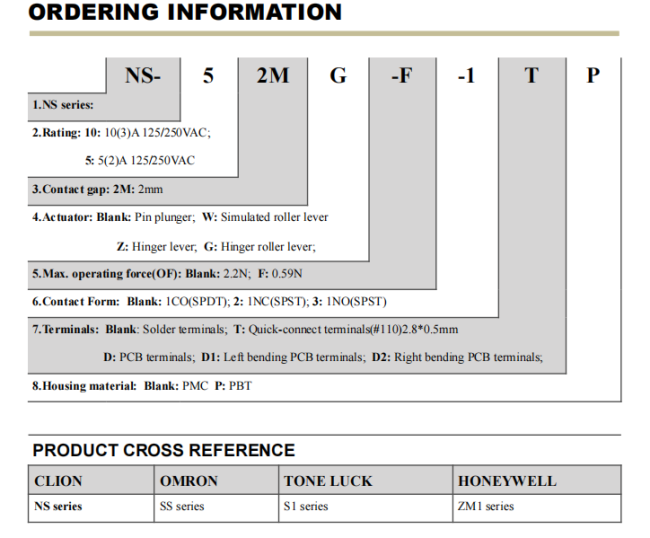 ORDERING INFORMATION

NS- 5 2M G -F -1 T P

1.NS series:

2.Rating: 10: 10(3)A 125/250VAC;

5: 5(2)A 125/250VAC

3.Contact gap: 2M: 2mm

4.Actuator: Blank: Pin plunger; W: Simulated roller lever

Z: Hinger lever; G: Hinger roller lever;

5.Max. operating force(OF): Blank: 2.2N; F: 0.59N

6.Contact Form: Blank: 1CO(SPDT); 2: 1NC(SPST); 3: 1NO(SPST)

7.Terminals: Blank: Solder terminals; T: Quick-connect terminals(#110)2.8*0.5mm

D: PCB terminals; D1: Left bending PCB terminals; D2: Right bending PCB terminals;

8.Housing material: Blank: PMC P: PBT

PRODUCT CROSS REFERENCE

| CLION | OMRON | TONE LUCK | HONEYWELL |
|---|---|---|---|
| NS series | SS series | S1 series | ZM1 series |